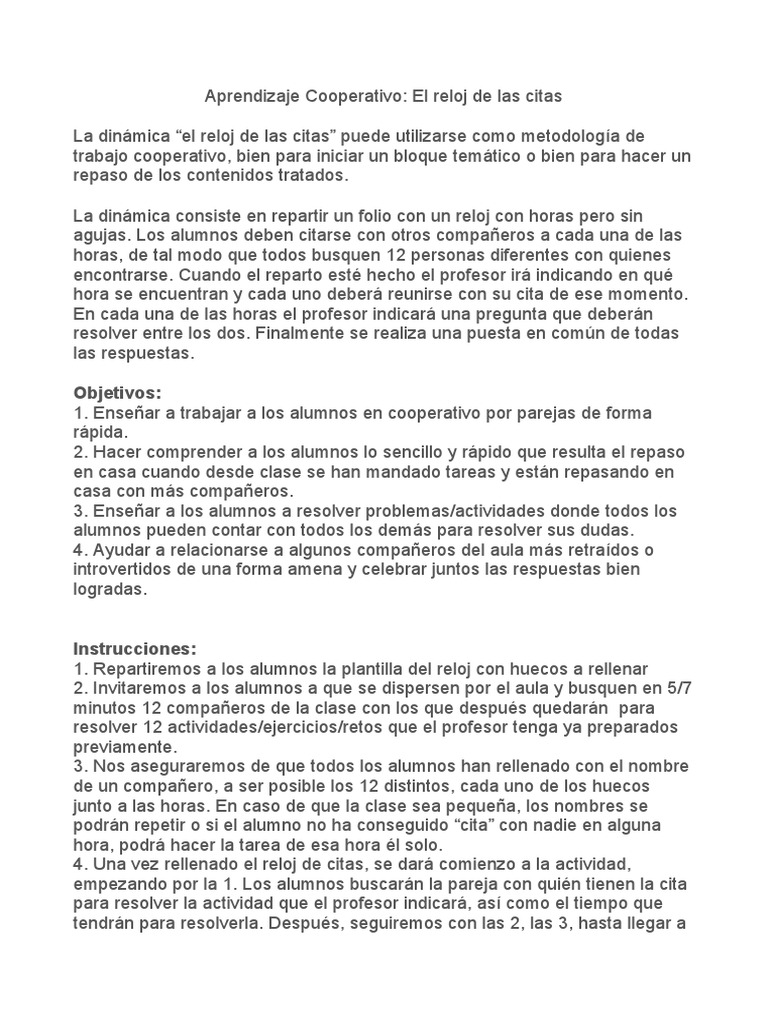 Aprendizaje Cooperativo: El reloj de las citas

La dinámica “el reloj de las citas” puede utilizarse como metodología de trabajo cooperativo, bien para iniciar un bloque temático o bien para hacer un repaso de los contenidos tratados.

La dinámica consiste en repartir un folio con un reloj con horas pero sin agujas. Los alumnos deben citarse con otros compañeros a cada una de las horas, de tal modo que todos busquen 12 personas diferentes con quienes encontrarse. Cuando el reparto esté hecho el profesor irá indicando en qué hora se encuentran y cada uno deberá reunirse con su cita de ese momento. En cada una de las horas el profesor indicará una pregunta que deberán resolver entre los dos. Finalmente se realiza una puesta en común de todas las respuestas.

Objetivos:
1. Enseñar a trabajar a los alumnos en cooperativo por parejas de forma rápida.
2. Hacer comprender a los alumnos lo sencillo y rápido que resulta el repaso en casa cuando desde clase se han mandado tareas y están repasando en casa con más compañeros.
3. Enseñar a los alumnos a resolver problemas/actividades donde todos los alumnos pueden contar con todos los demás para resolver sus dudas.
4. Ayudar a relacionarse a algunos compañeros del aula más retraídos o introvertidos de una forma amena y celebrar juntos las respuestas bien logradas.

Instrucciones:
1. Repartiremos a los alumnos la plantilla del reloj con huecos a rellenar
2. Invitaremos a los alumnos a que se dispersen por el aula y busquen en 5/7 minutos 12 compañeros de la clase con los que después quedarán para resolver 12 actividades/ejercicios/retos que el profesor tenga ya preparados previamente.
3. Nos aseguraremos de que todos los alumnos han rellenado con el nombre de un compañero, a ser posible los 12 distintos, cada uno de los huecos junto a las horas. En caso de que la clase sea pequeña, los nombres se podrán repetir o si el alumno no ha conseguido “cita” con nadie en alguna hora, podrá hacer la tarea de esa hora él solo.
4. Una vez rellenado el reloj de citas, se dará comienzo a la actividad, empezando por la 1. Los alumnos buscarán la pareja con quién tienen la cita para resolver la actividad que el profesor indicará, así como el tiempo que tendrán para resolverla. Después, seguiremos con las 2, las 3, hasta llegar a